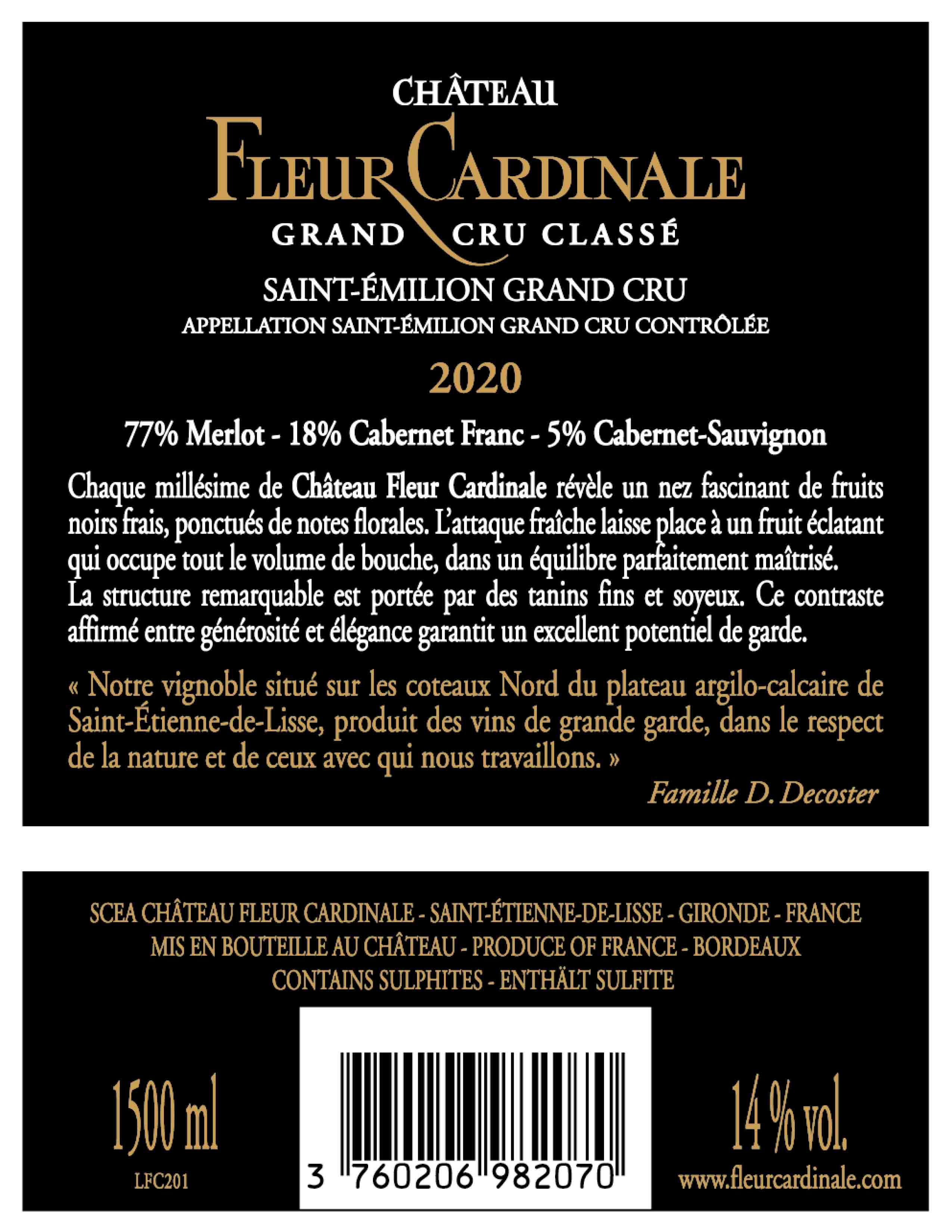 CHÂTEAU

FLEUR CARDINALE

GRAND CRU CLASSÉ

SAINT-ÉMILION GRAND CRU

APPELLATION SAINT-ÉMILION GRAND CRU CONTRÔLÉE

2020

77% Merlot - 18% Cabernet Franc - 5% Cabernet-Sauvignon

Chaque millésime de Château Fleur Cardinale révèle un nez fascinant de fruits noirs frais, ponctués de notes florales. L'attaque fraîche laisse place à un fruit éclatant qui occupe tout le volume de bouche, dans un équilibre parfaitement maîtrisé. La structure remarquable est portée par des tanins fins et soyeux. Ce contraste affirmé entre générosité et élégance garantit un excellent potentiel de garde.

« Notre vignoble situé sur les coteaux Nord du plateau argilo-calcaire de Saint-Étienne-de-Lisse, produit des vins de grande garde, dans le respect de la nature et de ceux avec qui nous travaillons. »

Famille D. Decoster

SCEA CHÂTEAU FLEUR CARDINALE - SAINT-ÉTIENNE-DE-LISSE - GIRONDE - FRANCE
MIS EN BOUTEILLE AU CHÂTEAU - PRODUCE OF FRANCE - BORDEAUX
CONTAINS SULPHITES - ENTHÄLT SULFITE

1500 ml

LFC201

3 760206 982070

14 % vol.

www.fleurcardinale.com